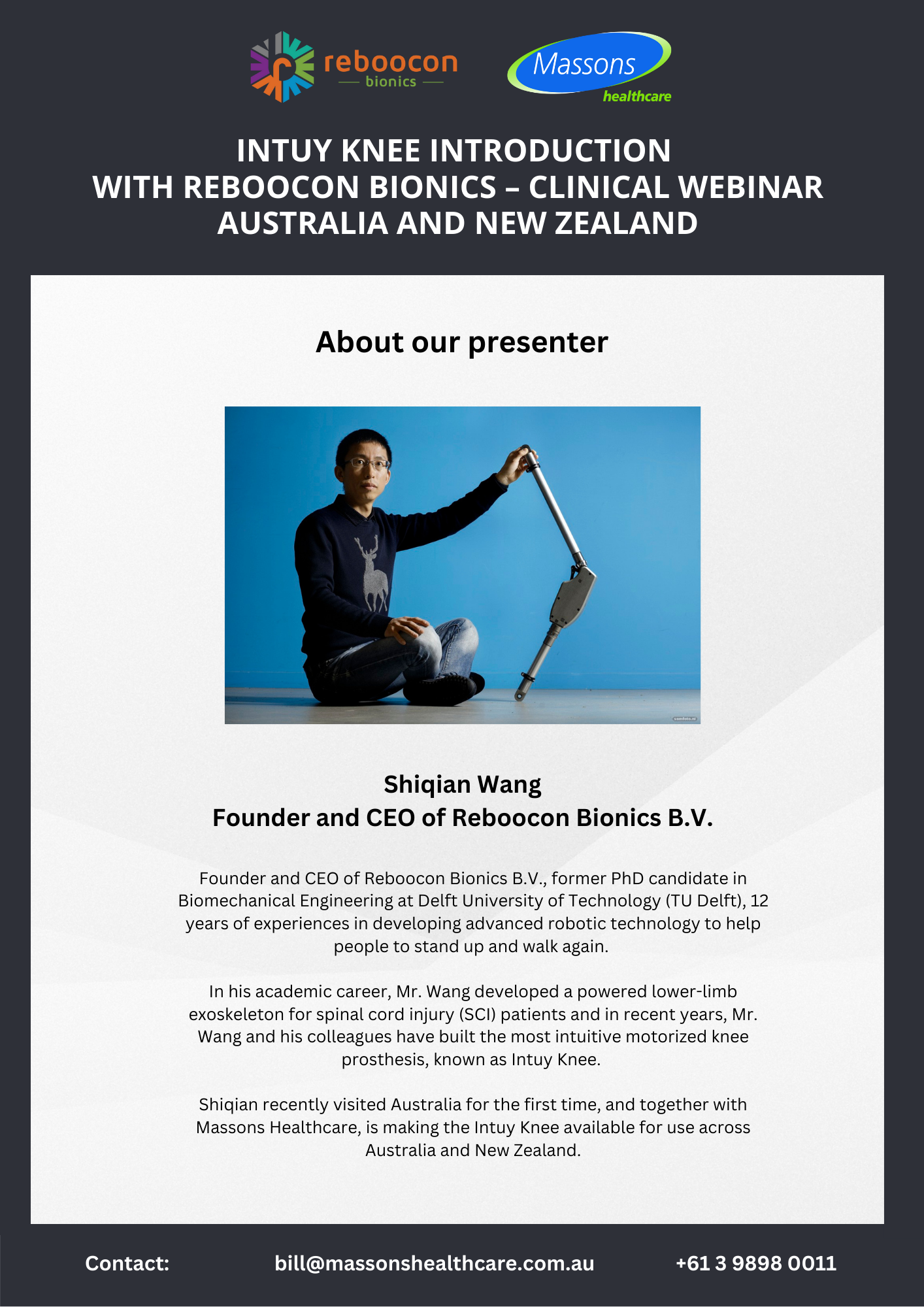 reboocon
bionics

Massons
healthcare

INTUY KNEE INTRODUCTION
WITH REBOOCON BIONICS – CLINICAL WEBINAR
AUSTRALIA AND NEW ZEALAND

About our presenter

Shiqian Wang
Founder and CEO of Reboocon Bionics B.V.

Founder and CEO of Reboocon Bionics B.V., former PhD candidate in Biomechanical Engineering at Delft University of Technology (TU Delft), 12 years of experiences in developing advanced robotic technology to help people to stand up and walk again.

In his academic career, Mr. Wang developed a powered lower-limb exoskeleton for spinal cord injury (SCI) patients and in recent years, Mr. Wang and his colleagues have built the most intuitive motorized knee prosthesis, known as Intuy Knee.

Shiqian recently visited Australia for the first time, and together with Massons Healthcare, is making the Intuy Knee available for use across Australia and New Zealand.

Contact: bill@massonshealthcare.com.au +61 3 9898 0011